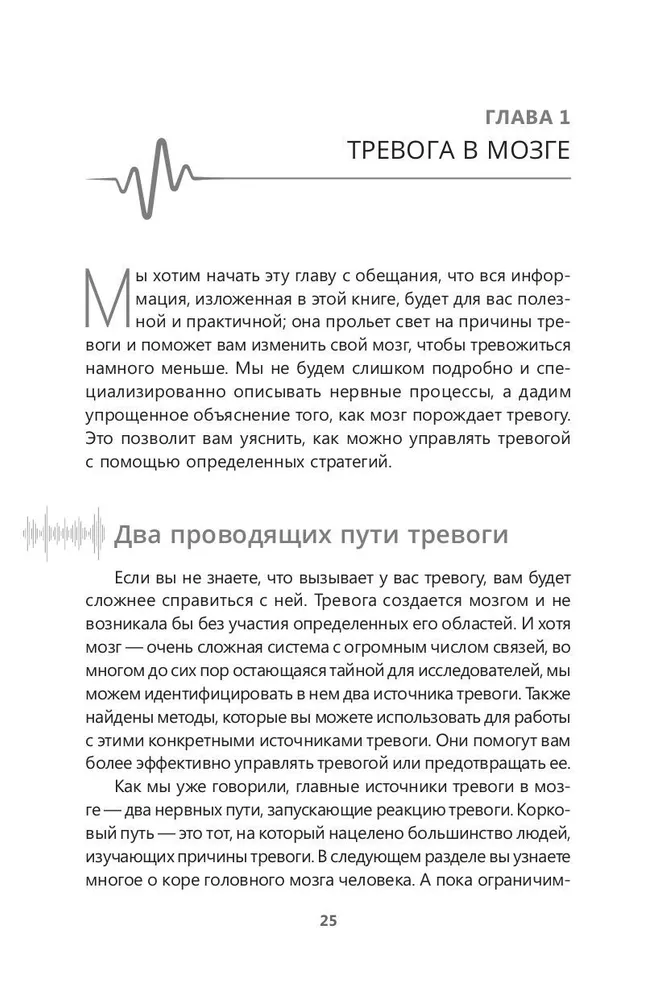 ГЛАВА 1
ТРЕВОГА В МОЗГЕ

Мы хотим начать эту главу с обещания, что вся информация, изложенная в этой книге, будет для вас полезной и практичной; она прольет свет на причины тревоги и поможет вам изменить свой мозг, чтобы тревожиться намного меньше. Мы не будем слишком подробно и специализированно описывать нервные процессы, а дадим упрощенное объяснение того, как мозг порождает тревогу. Это позволит вам уяснить, как можно управлять тревогой с помощью определенных стратегий.

Два проводящих пути тревоги

Если вы не знаете, что вызывает у вас тревогу, вам будет сложнее справиться с ней. Тревога создается мозгом и не возникала бы без участия определенных его областей. И хотя мозг — очень сложная система с огромным числом связей, во многом до сих пор остающаяся тайной для исследователей, мы можем идентифицировать в нем два источника тревоги. Также найдены методы, которые вы можете использовать для работы с этими конкретными источниками тревоги. Они помогут вам более эффективно управлять тревогой или предотвращать ее.

Как мы уже говорили, главные источники тревоги в мозге — два нервных пути, запускающие реакцию тревоги. Корковый путь — это тот, на который нацелено большинство людей, изучающих причины тревоги. В следующем разделе вы узнаете многое о коре головного мозга человека. А пока ограничим-

25